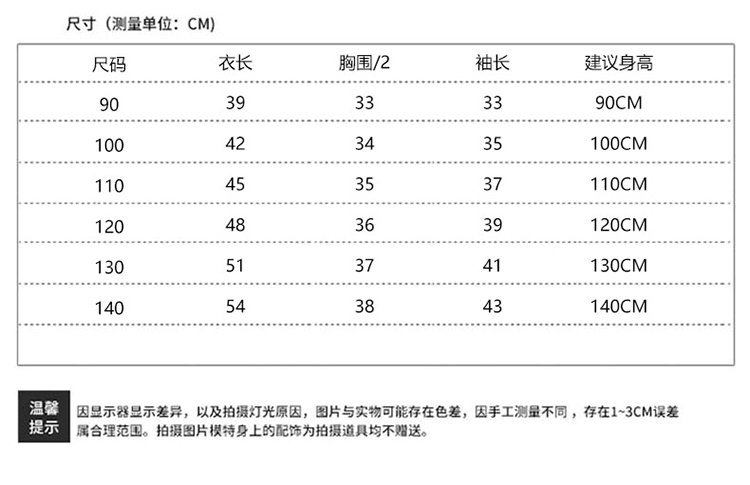 尺寸（测量单位：CM）

| 尺码 | 衣长 | 胸围/2 | 袖长 | 建议身高 |
|---|---|---|---|---|
| 90 | 39 | 33 | 33 | 90CM |
| 100 | 42 | 34 | 35 | 100CM |
| 110 | 45 | 35 | 37 | 110CM |
| 120 | 48 | 36 | 39 | 120CM |
| 130 | 51 | 37 | 41 | 130CM |
| 140 | 54 | 38 | 43 | 140CM |

温馨提示

因显示器显示差异，以及拍摄灯光原因，图片与实物可能存在色差，因手工测量不同，存在1~3CM误差属合理范围。拍摄图片模特身上的配饰为拍摄道具均不赠送。